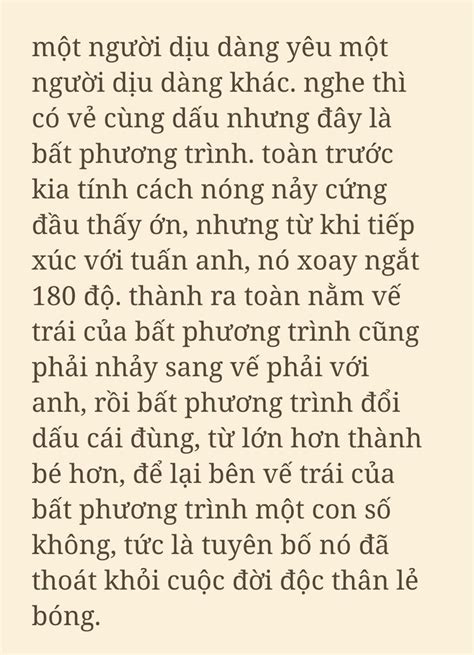 một người dịu dàng yêu một người dịu dàng khác. nghe thì có vẻ cùng dấu nhưng đây là bất phương trình. toàn trước kia tính cách nóng nảy cứng đầu thấy ớn, nhưng từ khi tiếp xúc với tuấn anh, nó xoay ngắt 180 độ. thành ra toàn nằm vế trái của bất phương trình cũng phải nhảy sang vế phải với anh, rồi bất phương trình đổi dấu cái đùng, từ lớn hơn thành bé hơn, để lại bên vế trái của bất phương trình một con số không, tức là tuyên bố nó đã thoát khỏi cuộc đời độc thân lẻ bóng.